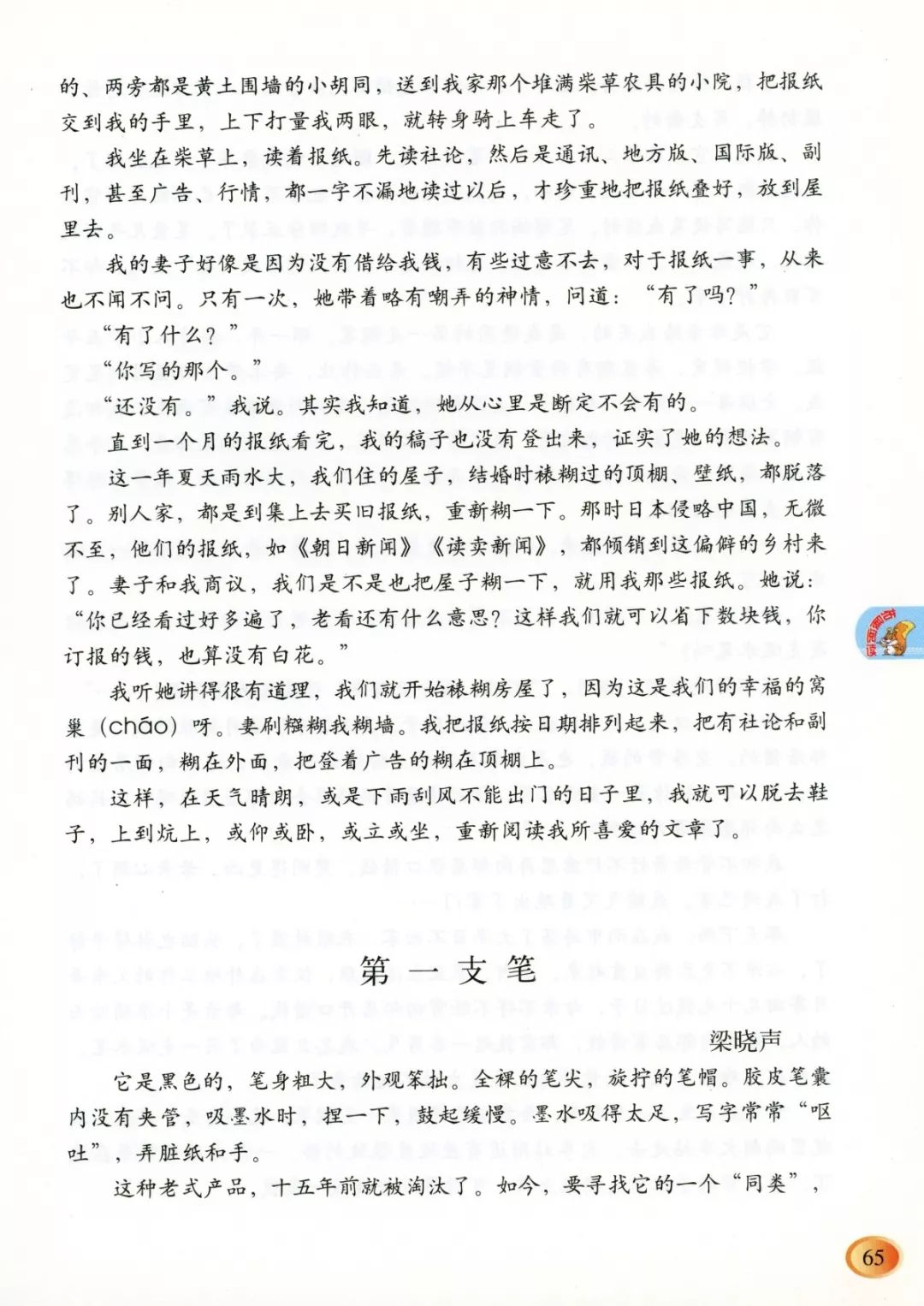 的、两旁都是黄土围墙的小胡同，送到我家那个堆满柴草农具的小院，把报纸交到我的手里，上下打量我两眼，就转身骑上车走了。

我坐在柴草上，读着报纸。先读社论，然后是通讯、地方版、国际版、副刊，甚至广告、行情，都一字不漏地读过以后，才珍重地把报纸叠好，放到屋里去。

我的妻子好像是因为没有借给我钱，有些过意不去，对于报纸一事，从来也不闻不问。只有一次，她带着略有嘲弄的神情，问道：“有了吗？”

“有了什么？”

“你写的那个。”

“还没有。”我说。其实我知道，她从心里是断定不会有的。

直到一个月的报纸看完，我的稿子也没有登出来，证实了她的想法。

这一年夏天雨水大，我们住的屋子，结婚时裱糊过的顶棚、壁纸，都脱落了。别人家，都是到集上去买旧报纸，重新糊一下。那时日本侵略中国，无微不至，他们的报纸，如《朝日新闻》《读卖新闻》，都倾销到这偏僻的乡村来了。妻子和我商议，我们是不是也把屋子糊一下，就用我那些报纸。她说：“你已经看过好多遍了，老看还有什么意思？这样我们就可以省下数块钱，你订报的钱，也算没有白花。”

我听她讲得很有道理，我们就开始裱糊房屋了，因为这是我们的幸福的窝巢（cháo）呀。妻刷糨糊我糊墙。我把报纸按日期排列起来，把有社论和副刊的一面，糊在外面，把登着广告的糊在顶棚上。

这样，在天气晴朗，或是下雨刮风不能出门的日子里，我就可以脱去鞋子，上到炕上，或仰或卧，或立或坐，重新阅读我所喜爱的文章了。

第一支笔

梁晓声

它是黑色的，笔身粗大，外观笨拙。全裸的笔尖，旋拧的笔帽。胶皮笔囊内没有夹管，吸墨水时，捏一下，鼓起缓慢。墨水吸得太足，写字常常“呕吐”，弄脏纸和手。

这种老式产品，十五年前就被淘汰了。如今，要寻找它的一个“同类”，

65